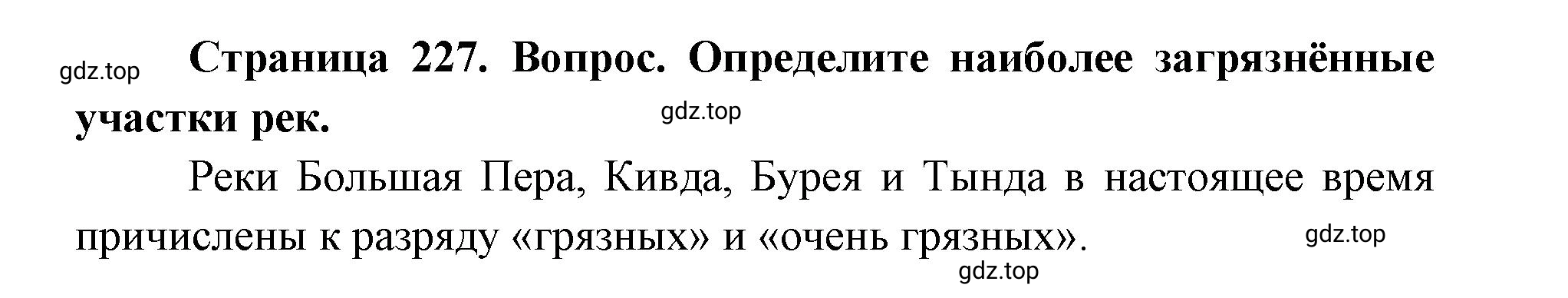 gdz.top

Страница 227. Вопрос. Определите наиболее загрязнённые участки рек.

gdz.top

Реки Большая Пера, Кивда, Бурея и Тында в настоящее время причислены к разряду «грязных» и «очень грязных».

gdz.top

gdz.top